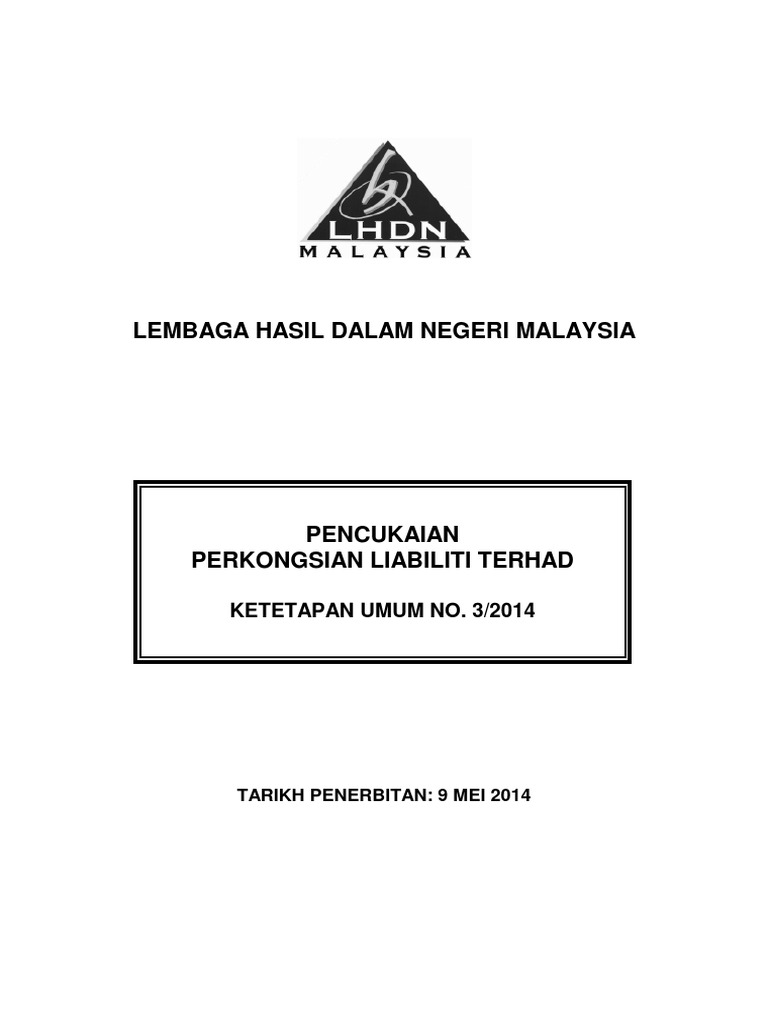 LHDN
MALAYSIA

LEMBAGA HASIL DALAM NEGERI MALAYSIA

PENCUKAIAN
PERKONGSIAN LIABILITI TERHAD

KETETAPAN UMUM NO. 3/2014

TARIKH PENERBITAN: 9 MEI 2014